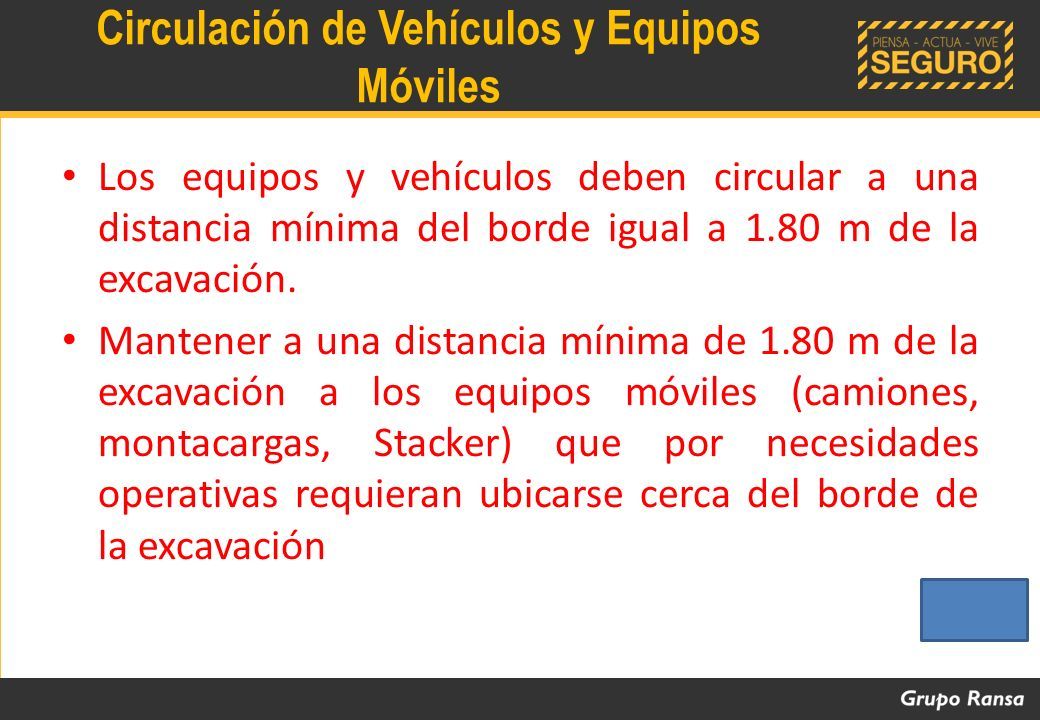 Circulación de Vehículos y Equipos Móviles

PIENSA - ACTUA - VIVE
SEGURO

• Los equipos y vehículos deben circular a una distancia mínima del borde igual a 1.80 m de la excavación.

• Mantener a una distancia mínima de 1.80 m de la excavación a los equipos móviles (camiones, montacargas, Stacker) que por necesidades operativas requieran ubicarse cerca del borde de la excavación

Grupo Ransa